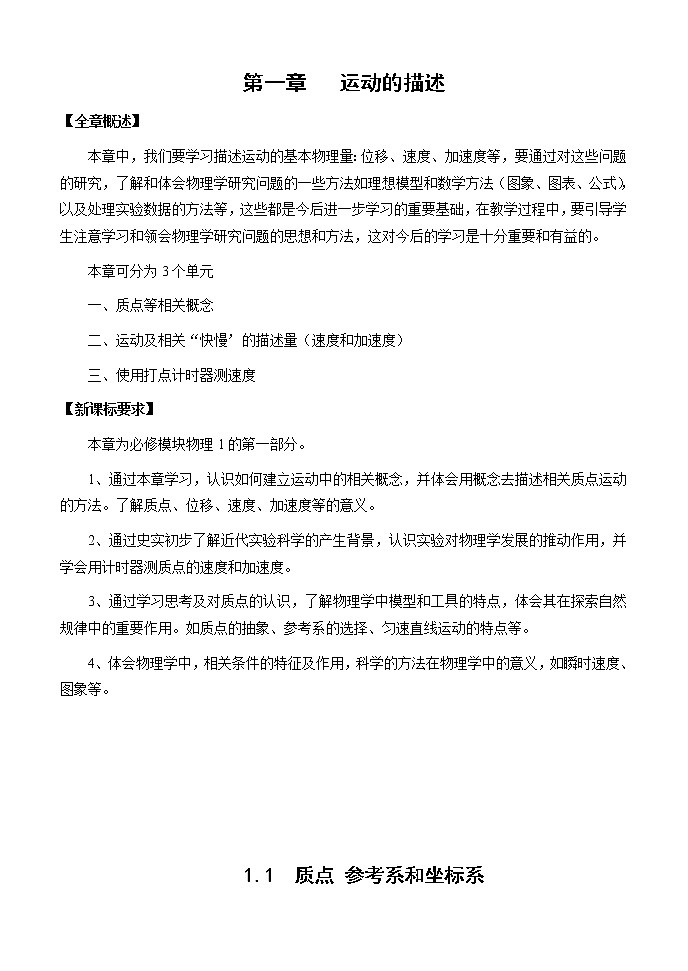 第一章　运动的描述

【全章概述】

本章中，我们要学习描述运动的基本物理量：位移、速度、加速度等，要通过对这些问题的研究，了解和体会物理学研究问题的一些方法如理想模型和数学方法（图象、图表、公式）以及处理实验数据的方法等，这些都是今后进一步学习的重要基础，在教学过程中，要引导学生注意学习和领会物理学研究问题的思想和方法，这对今后的学习是十分重要和有益的。

本章可分为 3 个单元

一、质点等相关概念

二、运动及相关“快慢’的描述量（速度和加速度）

三、使用打点计时器测速度

【新课标要求】

本章为必修模块物理 1 的第一部分。

1、通过本章学习，认识如何建立运动中的相关概念，并体会用概念去描述相关质点运动的方法。了解质点、位移、速度、加速度等的意义。

2、通过史实初步了解近代实验科学的产生背景，认识实验对物理学发展的推动作用，并学会用计时器测质点的速度和加速度。

3、通过学习思考及对质点的认识，了解物理学中模型和工具的特点，体会其在探索自然规律中的重要作用。如质点的抽象、参考系的选择、匀速直线运动的特点等。

4、体会物理学中，相关条件的特征及作用，科学的方法在物理学中的意义，如瞬时速度、图象等。

1.1　质点 参考系和坐标系